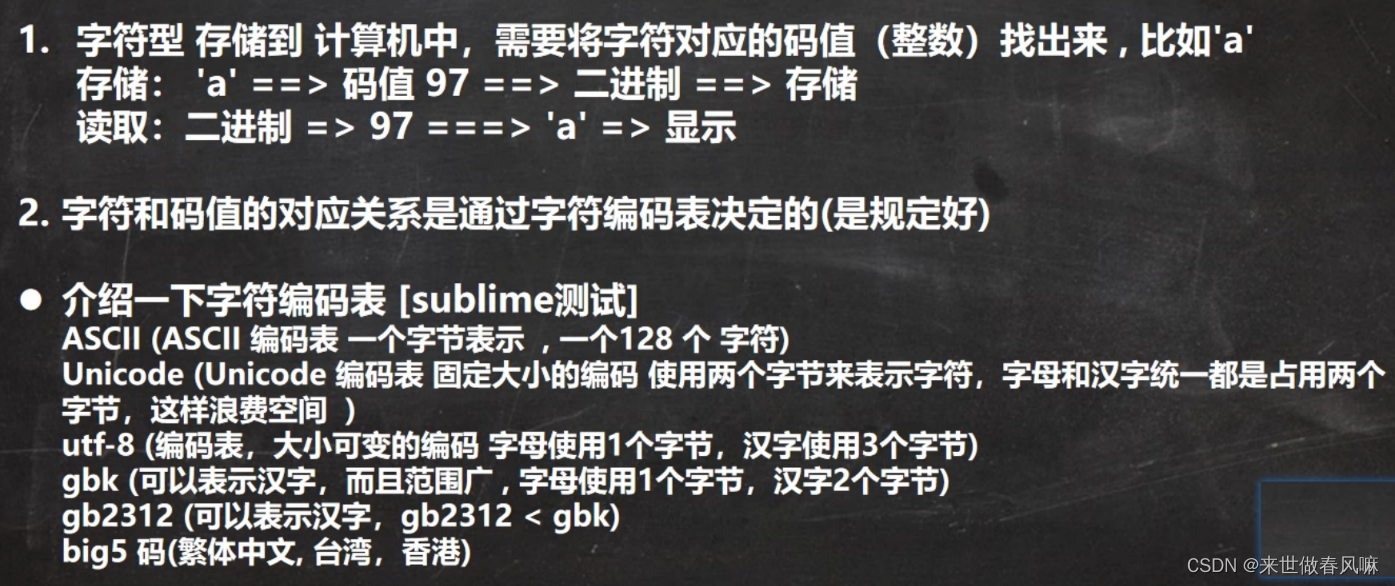 1. 字符型 存储到 计算机中，需要将字符对应的码值（整数）找出来，比如'a'
存储： 'a' ==> 码值 97 ==> 二进制 ==> 存储
读取：二进制 => 97 ===> 'a' => 显示

2. 字符和码值的对应关系是通过字符编码表决定的(是规定好)

● 介绍一下字符编码表 [sublime测试]
ASCII (ASCII 编码表 一个字节表示 ，一个128 个 字符)
Unicode (Unicode 编码表 固定大小的编码 使用两个字节来表示字符，字母和汉字统一都是占用两个字节，这样浪费空间 )
utf-8 (编码表，大小可变的编码 字母使用1个字节，汉字使用3个字节)
gbk (可以表示汉字，而且范围广，字母使用1个字节，汉字2个字节)
gb2312 (可以表示汉字，gb2312 < gbk)
big5 码(繁体中文, 台湾，香港)

CSDN @来世做春风嘛